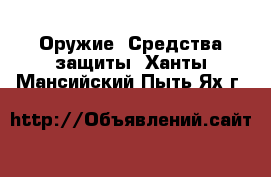 Оружие Средства защиты Ханты Мансийский Пыть Ях г

http://Объявлений.сайт